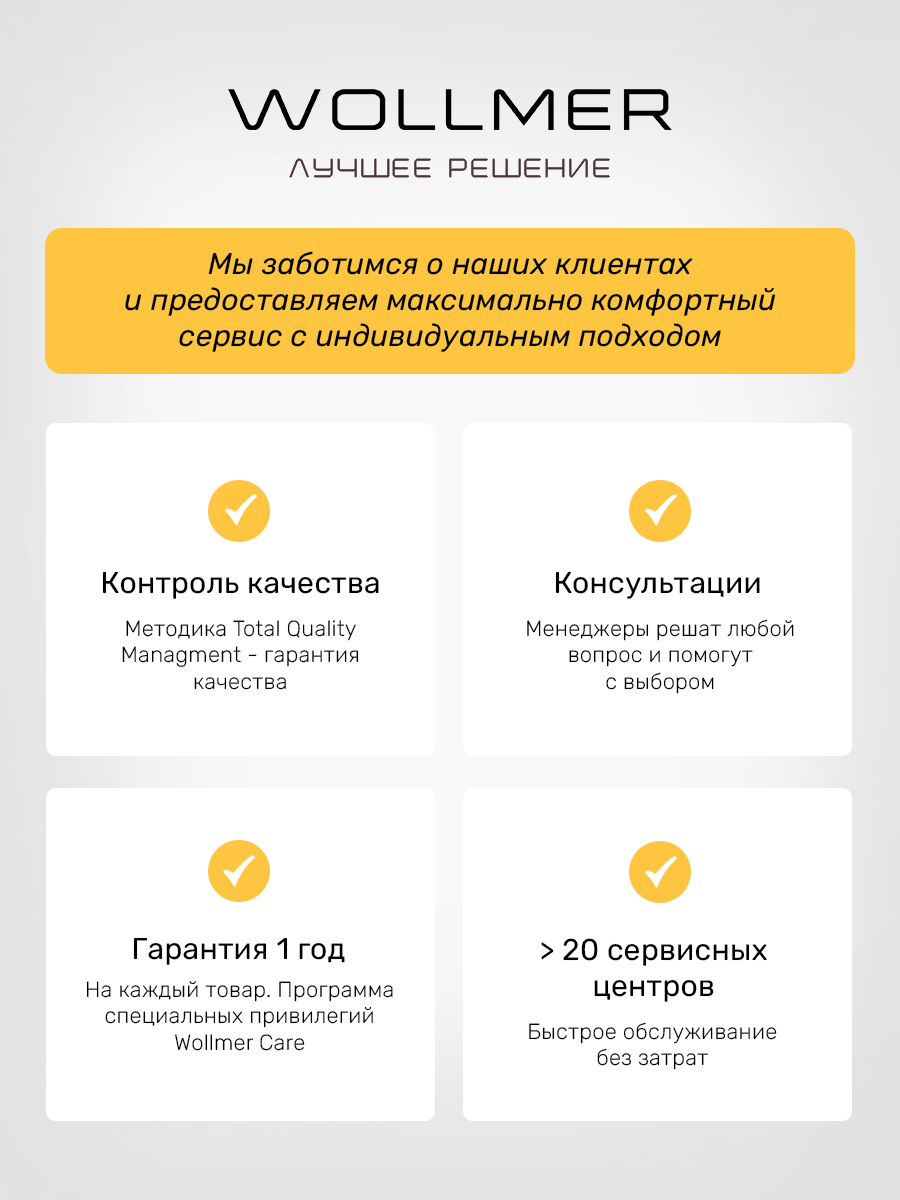 WOLLMER
ЛУЧШЕЕ РЕШЕНИЕ

Мы заботимся о наших клиентах и предоставляем максимально комфортный сервис с индивидуальным подходом

Контроль качества

Методика Total Quality Managment - гарантия качества

Консультации

Менеджеры решат любой вопрос и помогут с выбором

Гарантия 1 год

На каждый товар. Программа специальных привилегий Wollmer Care

> 20 сервисных центров

Быстрое обслуживание без затрат